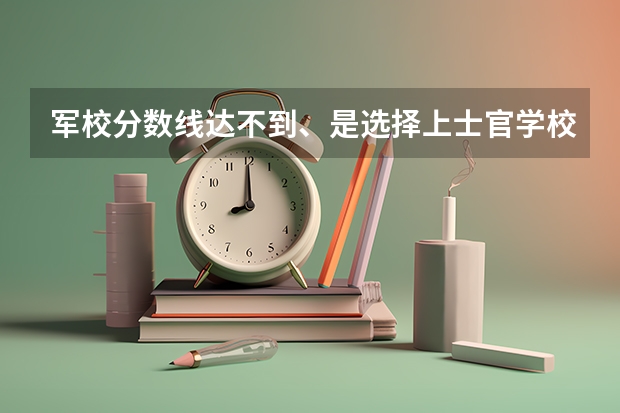 军校分数线达不到、是选择上士官学校

12
1
2
3
4
5
6
7
8
9
10
11